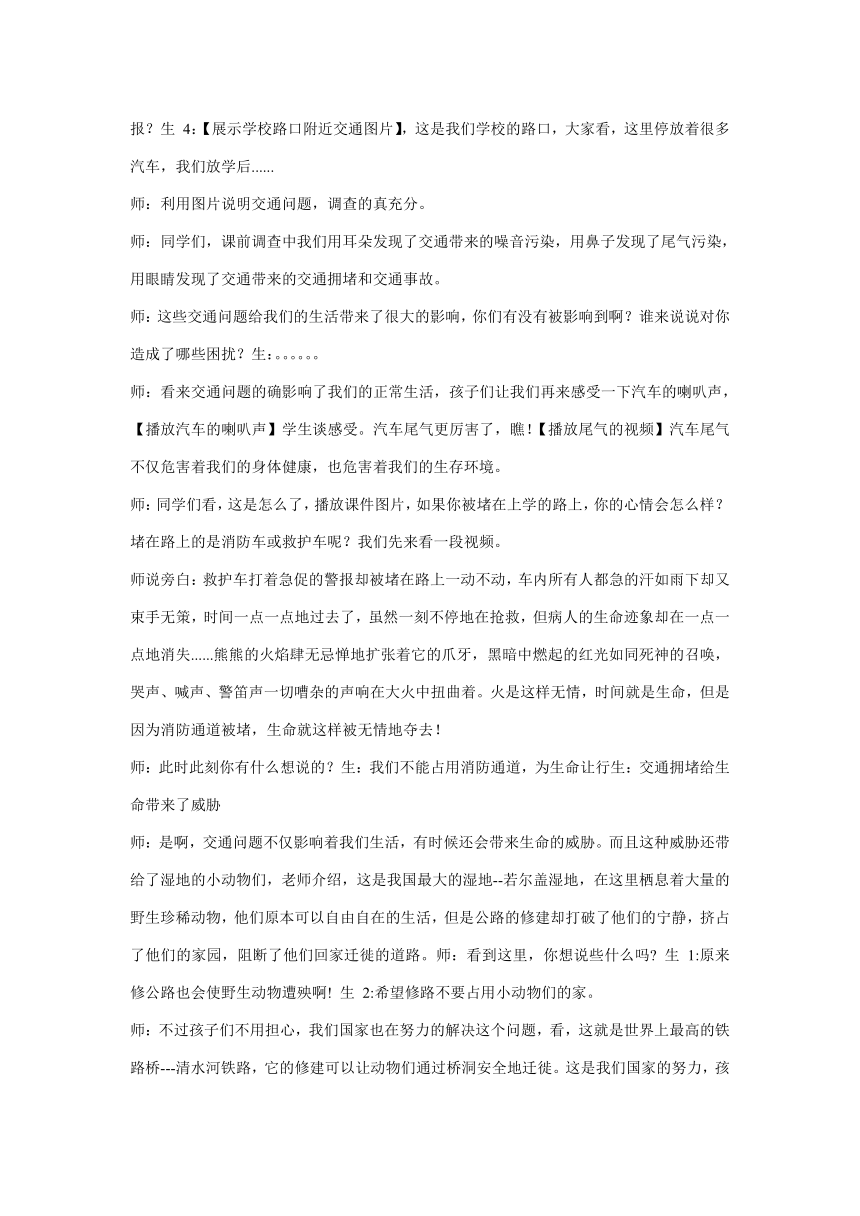 报？生 4:【展示学校路口附近交通图片】，这是我们学校的路口，大家看，这里停放着很多汽车，我们放学后......

师：利用图片说明交通问题，调查的真充分。

师：同学们，课前调查中我们用耳朵发现了交通带来的噪音污染，用鼻子发现了尾气污染，用眼睛发现了交通带来的交通拥堵和交通事故。

师：这些交通问题给我们的生活带来了很大的影响，你们有没有被影响到啊？谁来说说对你造成了哪些困扰？生：。。。。。。

师：看来交通问题的确影响了我们的正常生活，孩子们让我们再来感受一下汽车的喇叭声，【播放汽车的喇叭声】学生谈感受。汽车尾气更厉害了，瞧！【播放尾气的视频】汽车尾气不仅危害着我们的身体健康，也危害着我们的生存环境。

师：同学们看，这是怎么了，播放课件图片，如果你被堵在上学的路上，你的心情会怎么样？堵在路上的是消防车或救护车呢？我们先来看一段视频。

师说旁白：救护车打着急促的警报却被堵在路上一动不动，车内所有人都急的汗如雨下却又束手无策，时间一点一点地过去了，虽然一刻不停地在抢救，但病人的生命迹象却在一点一点地消失......熊熊的火焰肆无忌惮地扩张着它的爪牙，黑暗中燃起的红光如同死神的召唤，哭声、喊声、警笛声一切嘈杂的声响在大火中扭曲着。火是这样无情，时间就是生命，但是因为消防通道被堵，生命就这样被无情地夺去！

师：此时此刻你有什么想说的？生：我们不能占用消防通道，为生命让行生：交通拥堵给生命带来了威胁

师：是啊，交通问题不仅影响着我们生活，有时候还会带来生命的威胁。而且这种威胁还带给了湿地的小动物们，老师介绍，这是我国最大的湿地--若尔盖湿地，在这里栖息着大量的野生珍稀动物，他们原本可以自由自在的生活，但是公路的修建却打破了他们的宁静，挤占了他们的家园，阻断了他们回家迁徙的道路。师：看到这里，你想说些什么吗？生 1:原来修公路也会使野生动物遭殃啊！生 2:希望修路不要占用小动物们的家。

师：不过孩子们不用担心，我们国家也在努力的解决这个问题，看，这就是世界上最高的铁路桥---清水河铁路，它的修建可以让动物们通过桥洞安全地迁徙。这是我们国家的努力，孩